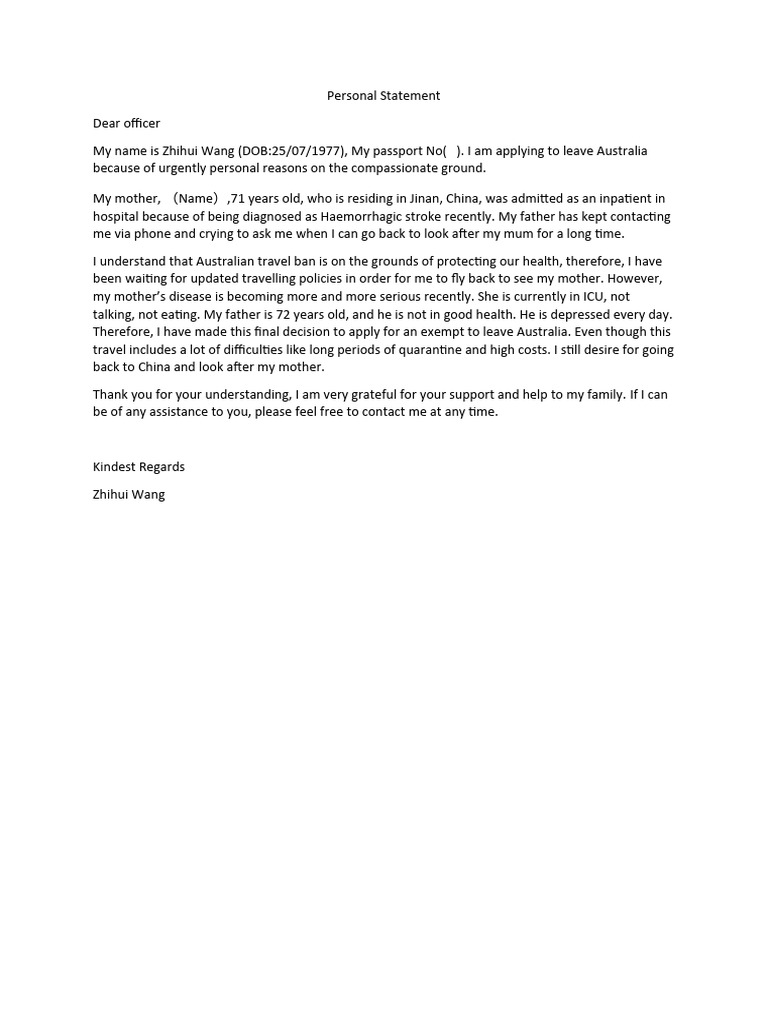 Personal Statement

Dear officer

My name is Zhihui Wang (DOB:25/07/1977), My passport No( ). I am applying to leave Australia because of urgently personal reasons on the compassionate ground.

My mother, （Name）,71 years old, who is residing in Jinan, China, was admitted as an inpatient in hospital because of being diagnosed as Haemorrhagic stroke recently. My father has kept contacting me via phone and crying to ask me when I can go back to look after my mum for a long time.

I understand that Australian travel ban is on the grounds of protecting our health, therefore, I have been waiting for updated travelling policies in order for me to fly back to see my mother. However, my mother's disease is becoming more and more serious recently. She is currently in ICU, not talking, not eating. My father is 72 years old, and he is not in good health. He is depressed every day. Therefore, I have made this final decision to apply for an exempt to leave Australia. Even though this travel includes a lot of difficulties like long periods of quarantine and high costs. I still desire for going back to China and look after my mother.

Thank you for your understanding, I am very grateful for your support and help to my family. If I can be of any assistance to you, please feel free to contact me at any time.

Kindest Regards

Zhihui Wang